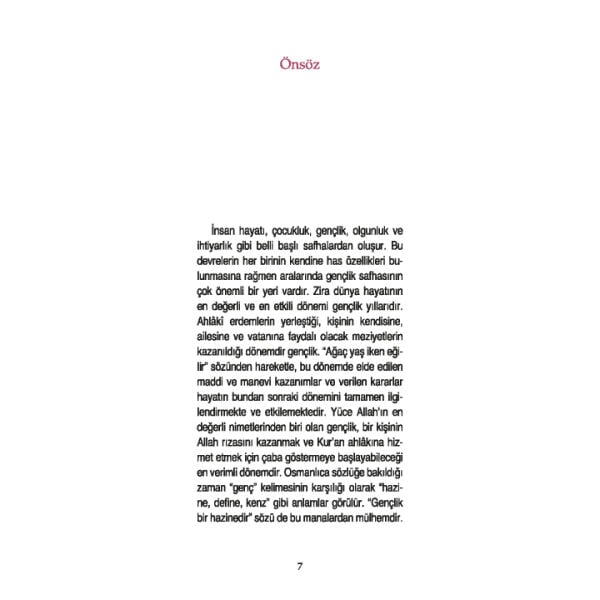 Önsöz

İnsan hayatı, çocukluk, gençlik, olgunluk ve ihtiyarlık gibi belli başlı safhalardan oluşur. Bu devrelerin her birinin kendine has özellikleri bulunmasına rağmen aralarında gençlik safhasının çok önemli bir yeri vardır. Zira dünya hayatının en değerli ve en etkili dönemi gençlik yıllarıdır. Ahlâkî erdemlerin yerleştiği, kişinin kendisine, ailesine ve vatanına faydalı olacak meziyetlerin kazanıldığı dönemdir gençlik. "Ağaç yaş iken eğilir" sözünden hareketle, bu dönemde elde edilen maddi ve manevi kazanımlar ve verilen kararlar hayatın bundan sonraki dönemini tamamen ilgilendirmekte ve etkilemektedir. Yüce Allah'ın en değerli nimetlerinden biri olan gençlik, bir kişinin Allah rızasını kazanmak ve Kur'an ahlâkına hizmet etmek için çaba göstermeye başlayabileceği en verimli dönemdir. Osmanlıca sözlüğe bakıldığı zaman "genç" kelimesinin karşılığı olarak "hazine, define, kenz" gibi anlamlar görülür. "Gençlik bir hazinedir" sözü de bu manalardan mülhemdir.

7